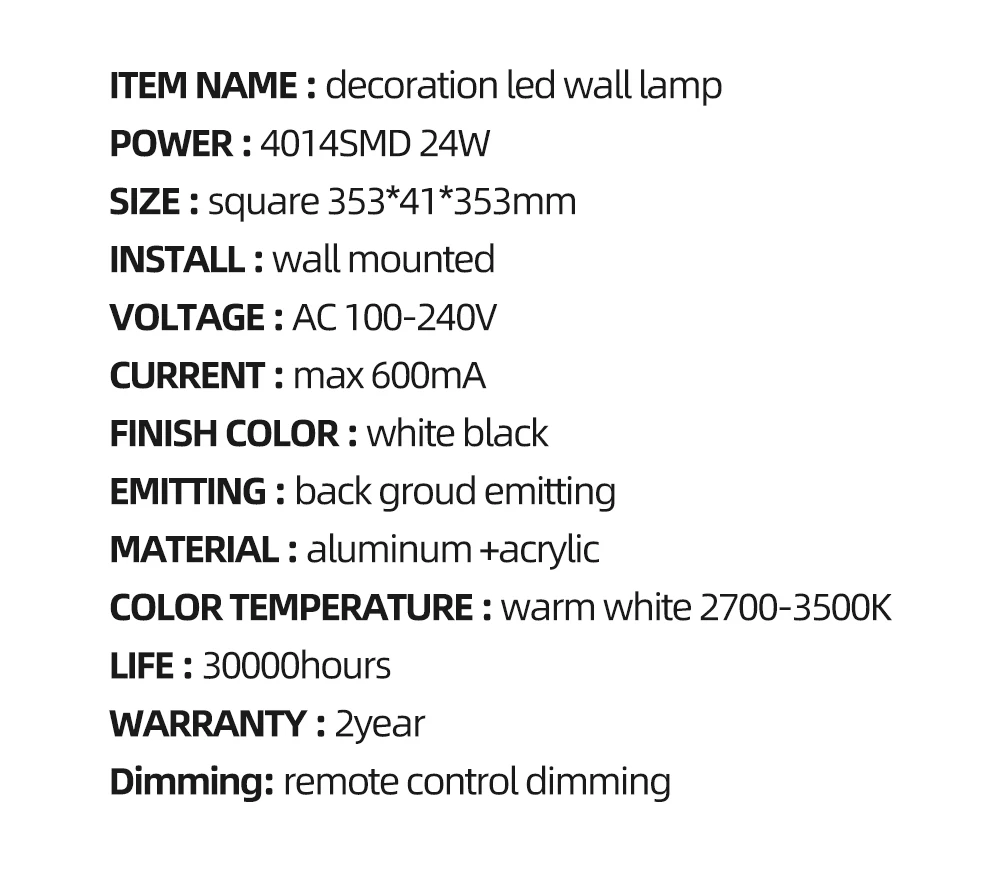 ITEM NAME : decoration led wall lamp
POWER : 4014SMD 24W
SIZE : square 353*41*353mm
INSTALL : wall mounted
VOLTAGE : AC 100-240V
CURRENT : max 600mA
FINISH COLOR : white black
EMITTING : back groud emitting
MATERIAL : aluminum +acrylic
COLOR TEMPERATURE : warm white 2700-3500K
LIFE : 30000hours
WARRANTY : 2year
Dimming: remote control dimming